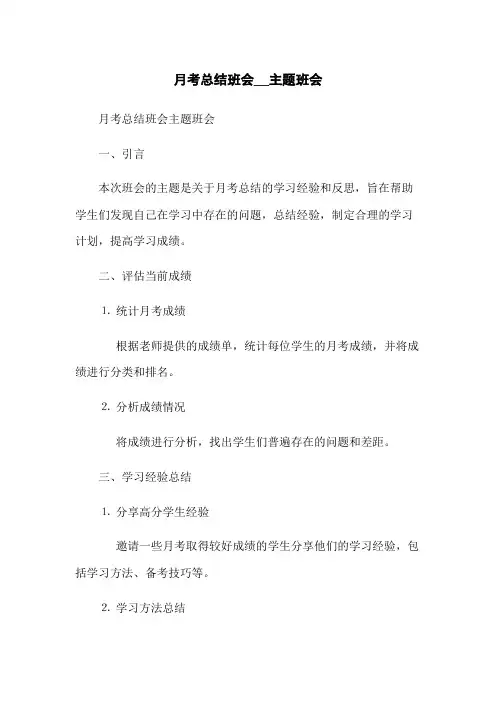 月考总结班会__主题班会

月考总结班会主题班会

一、引言

本次班会的主题是关于月考总结的学习经验和反思，旨在帮助学生们发现自己在学习中存在的问题，总结经验，制定合理的学习计划，提高学习成绩。

二、评估当前成绩

1. 统计月考成绩

根据老师提供的成绩单，统计每位学生的月考成绩，并将成绩进行分类和排名。

2. 分析成绩情况

将成绩进行分析，找出学生们普遍存在的问题和差距。

三、学习经验总结

1. 分享高分学生经验

邀请一些月考取得较好成绩的学生分享他们的学习经验，包括学习方法、备考技巧等。

2. 学习方法总结